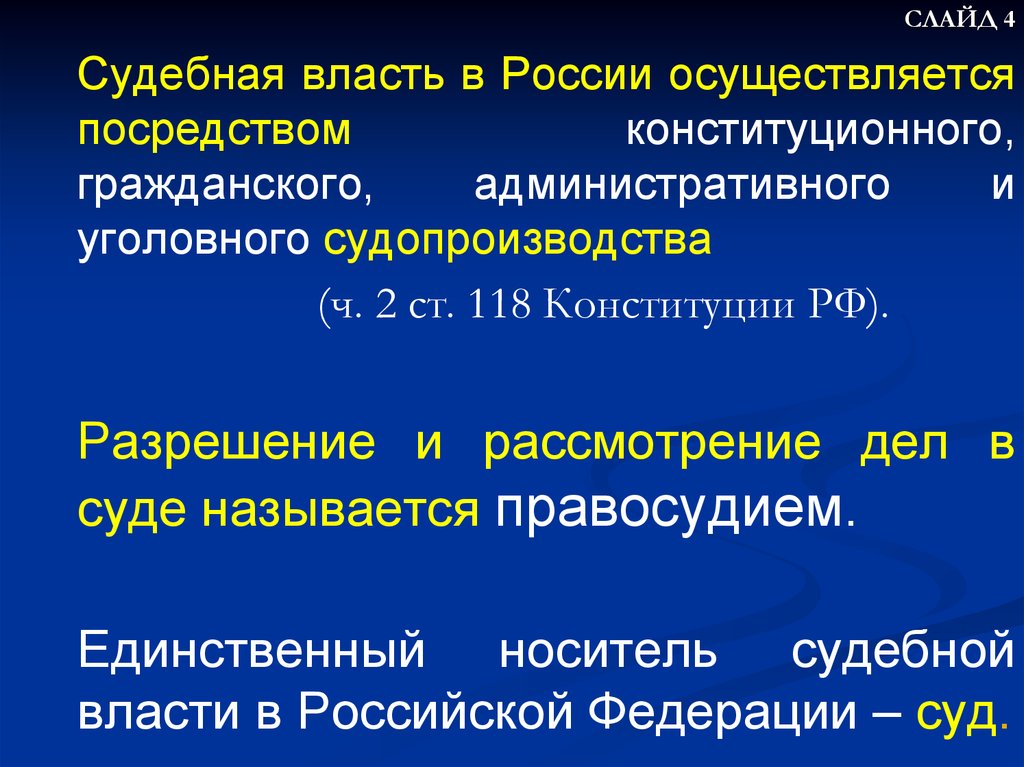 СЛАЙД 4

Судебная власть в России осуществляется посредством конституционного, гражданского, административного и уголовного судопроизводства

(ч. 2 ст. 118 Конституции РФ).

Разрешение и рассмотрение дел в суде называется правосудием.

Единственный носитель судебной власти в Российской Федерации – суд.